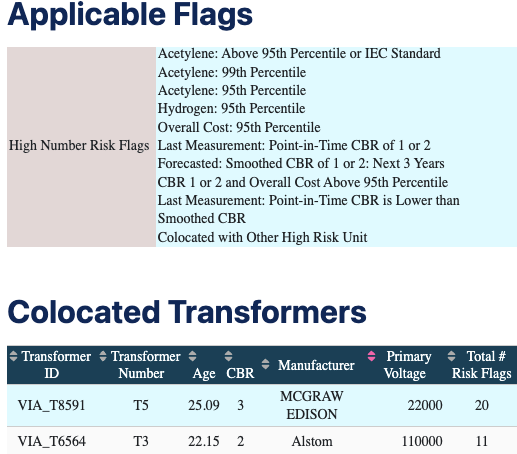 Applicable Flags

| High Number Risk Flags | Acetylene: Above 95th Percentile or IEC Standard<br>Acetylene: 99th Percentile<br>Acetylene: 95th Percentile<br>Hydrogen: 95th Percentile<br>Overall Cost: 95th Percentile<br>Last Measurement: Point-in-Time CBR of 1 or 2<br>Forecasted: Smoothed CBR of 1 or 2: Next 3 Years<br>CBR 1 or 2 and Overall Cost Above 95th Percentile<br>Last Measurement: Point-in-Time CBR is Lower than Smoothed CBR<br>Colocated with Other High Risk Unit |
|---|---|

Colocated Transformers

| Transformer ID | Transformer Number | Age | CBR | Manufacturer | Primary Voltage | Total # Risk Flags |
|---|---|---|---|---|---|---|
| VIA_T8591 | T5 | 25.09 | 3 | MCGRAW EDISON | 22000 | 20 |
| VIA_T6564 | T3 | 22.15 | 2 | Alstom | 110000 | 11 |